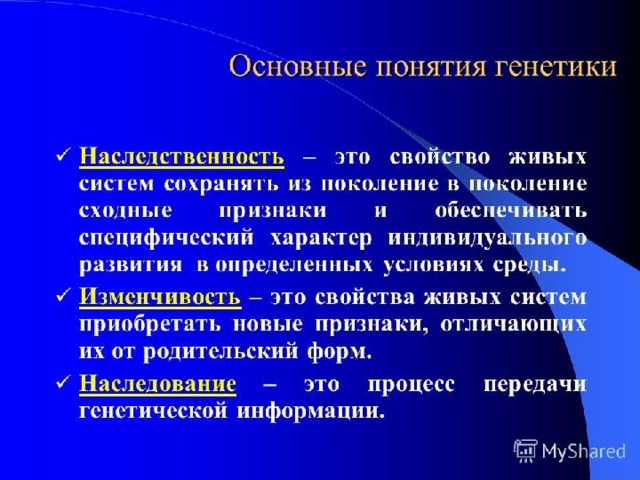 Основные понятия генетики

✓ Наследственность – это свойство живых систем сохранять из поколение в поколение сходные признаки и обеспечивать специфический характер индивидуального развития в определенных условиях среды.

✓ Изменчивость – это свойства живых систем приобретать новые признаки, отличающих их от родительский форм.

✓ Наследование – это процесс передачи генетической информации.

MyShared